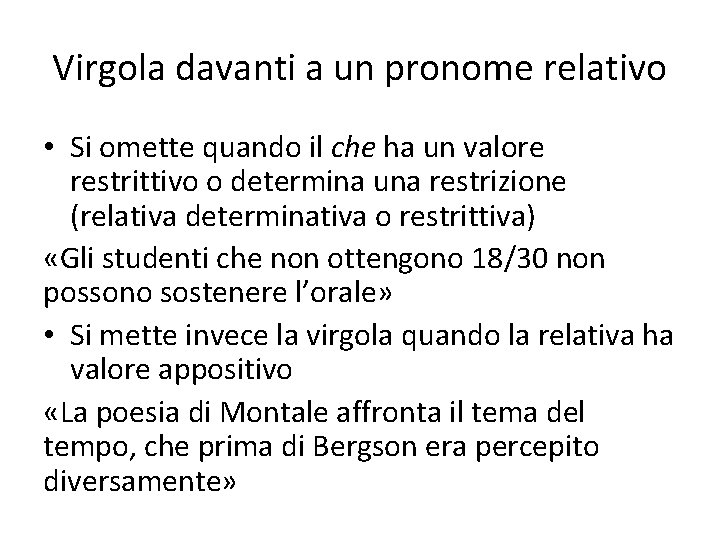 Virgola davanti a un pronome relativo

• Si omette quando il che ha un valore restrittivo o determina una restrizione (relativa determinativa o restrittiva)

«Gli studenti che non ottengono 18/30 non possono sostenere l'orale»

• Si mette invece la virgola quando la relativa ha valore appositivo

«La poesia di Montale affronta il tema del tempo, che prima di Bergson era percepito diversamente»